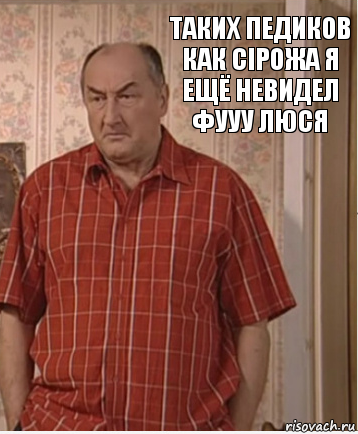 ТАКИХ ПЕДИКОВ КАК СІРОЖА Я ЕЩЁ НЕВИДЕЛ ФУУУ ЛЮСЯ

risovach.ru